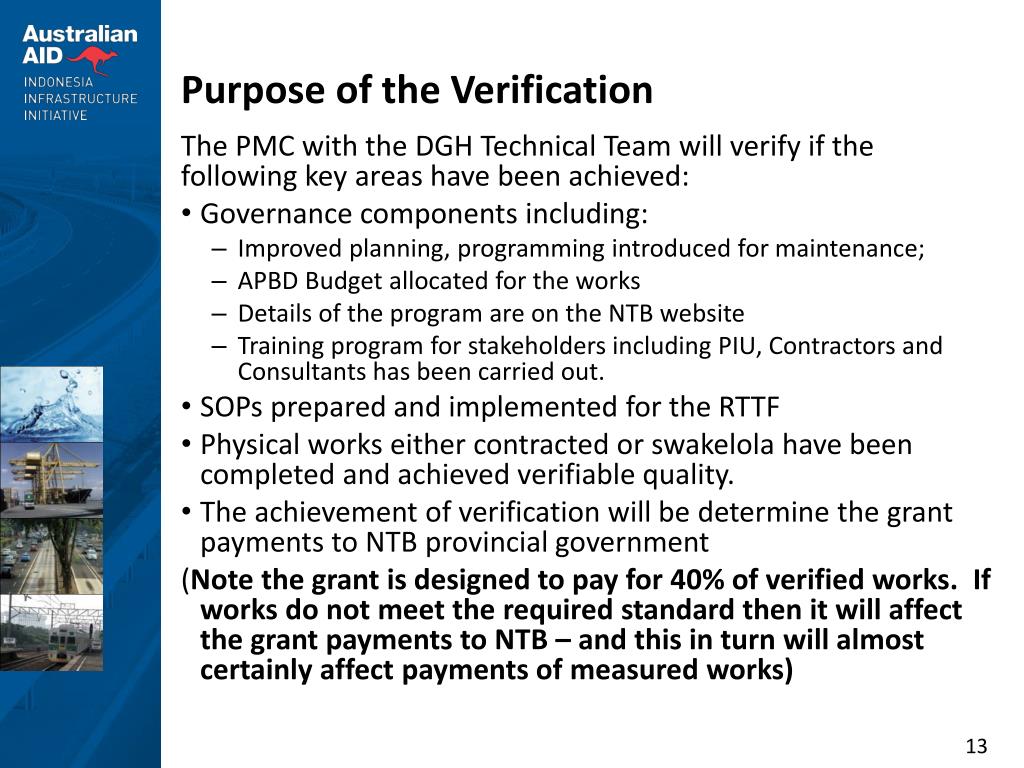 Australian AID
INDONESIA INFRASTRUCTURE INITIATIVE

Purpose of the Verification

The PMC with the DGH Technical Team will verify if the following key areas have been achieved:

• Governance components including:
– Improved planning, programming introduced for maintenance;
– APBD Budget allocated for the works
– Details of the program are on the NTB website
– Training program for stakeholders including PIU, Contractors and Consultants has been carried out.
• SOPs prepared and implemented for the RTTF
• Physical works either contracted or swakelola have been completed and achieved verifiable quality.
• The achievement of verification will be determine the grant payments to NTB provincial government

(Note the grant is designed to pay for 40% of verified works. If works do not meet the required standard then it will affect the grant payments to NTB – and this in turn will almost certainly affect payments of measured works)

13